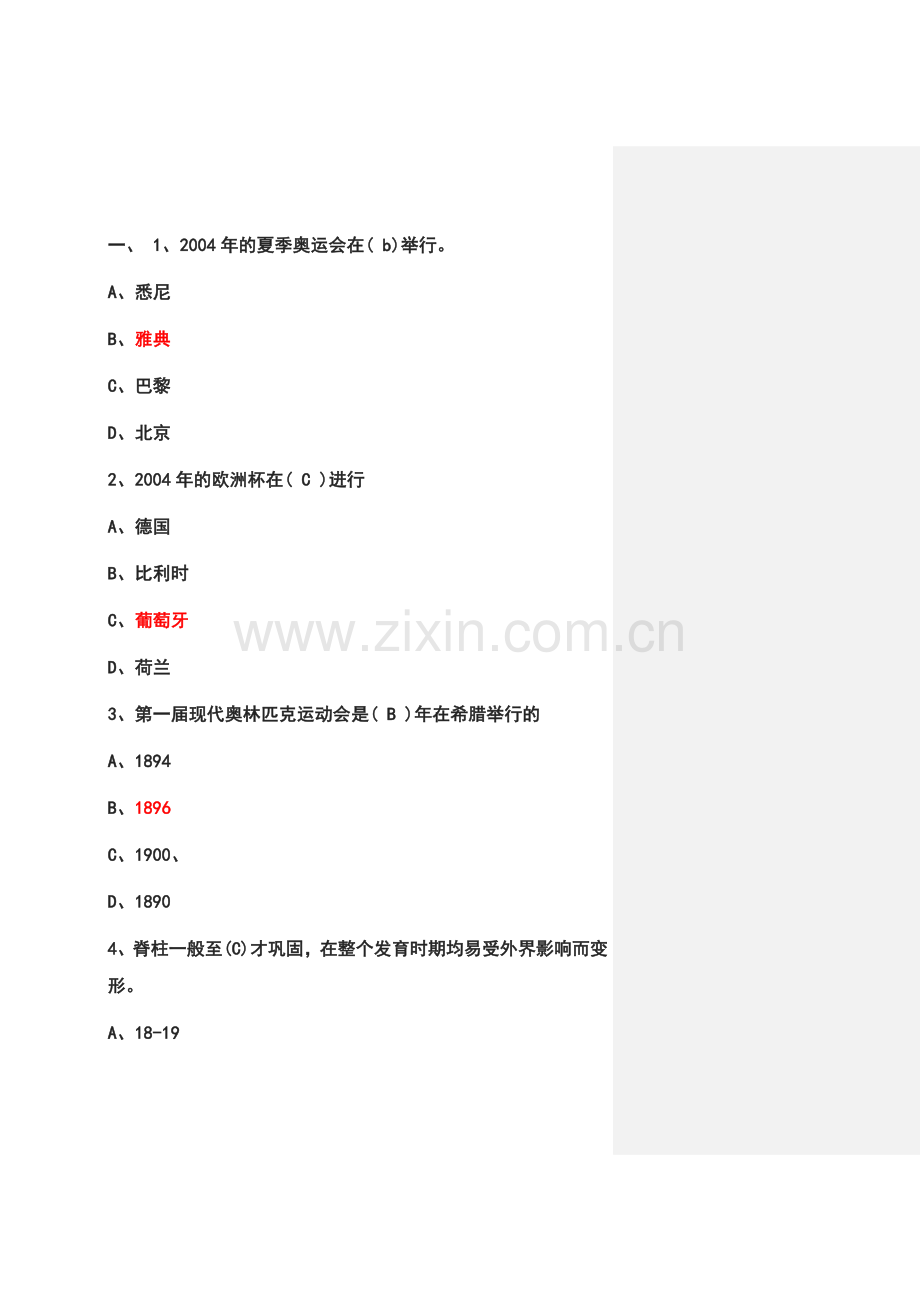 一、 1、2004年的夏季奥运会在( b)举行。

A、悉尼

B、雅典

C、巴黎

D、北京

2、2004年的欧洲杯在( C )进行

A、德国

B、比利时

C、葡萄牙

www.zixin.com.cn

D、荷兰

3、第一届现代奥林匹克运动会是( B )年在希腊举行的

A、1894

B、1896

C、1900、

D、1890

4、脊柱一般至(C)才巩固，在整个发育时期均易受外界影响而变形。

A、18-19